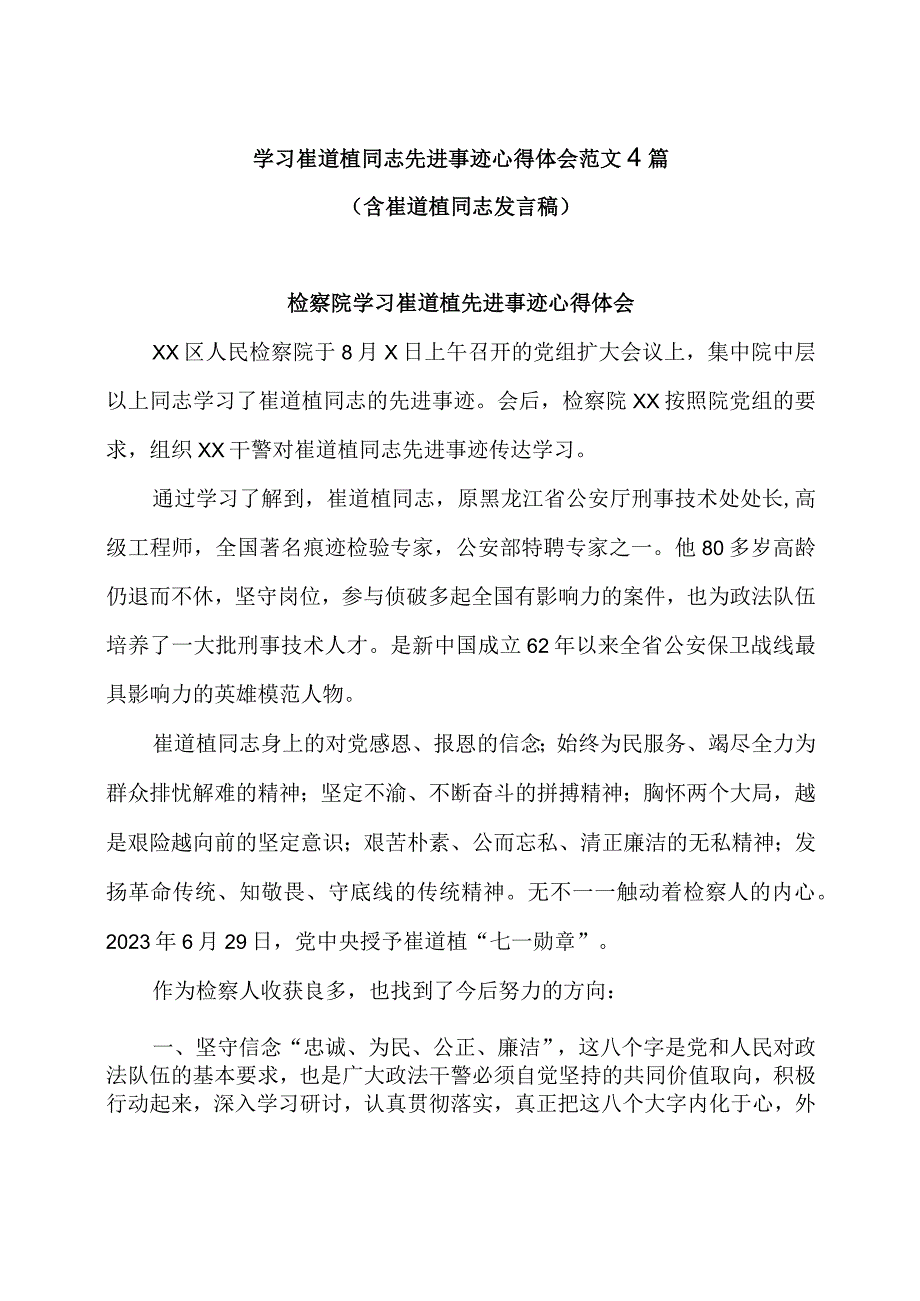 学习崔道植同志先进事迹心得体会范文4篇

（含崔道植同志发言稿）

检察院学习崔道植先进事迹心得体会

XX区人民检察院于8月X日上午召开的党组扩大会议上，集中院中层以上同志学习了崔道植同志的先进事迹。会后，检察院XX按照院党组的要求，组织XX干警对崔道植同志先进事迹传达学习。

通过学习了解到，崔道植同志，原黑龙江省公安厅刑事技术处处长，高级工程师，全国著名痕迹检验专家，公安部特聘专家之一。他80多岁高龄仍退而不休，坚守岗位，参与侦破多起全国有影响力的案件，也为政法队伍培养了一大批刑事技术人才。是新中国成立62年以来全省公安保卫战线最具影响力的英雄模范人物。

崔道植同志身上的对党感恩、报恩的信念；始终为民服务、竭尽全力为群众排忧解难的精神；坚定不渝、不断奋斗的拼搏精神；胸怀两个大局，越是艰险越向前的坚定意识；艰苦朴素、公而忘私、清正廉洁的无私精神；发扬革命传统、知敬畏、守底线的传统精神。无不一一触动着检察人的内心。2023年6月29日，党中央授予崔道植“七一勋章”。

作为检察人收获良多，也找到了今后努力的方向：

一、坚守信念“忠诚、为民、公正、廉洁”，这八个字是党和人民对政法队伍的基本要求，也是广大政法干警必须自觉坚持的共同价值取向，积极行动起来，深入学习研讨，认真贯彻落实，真正把这八个大字内化于心，外